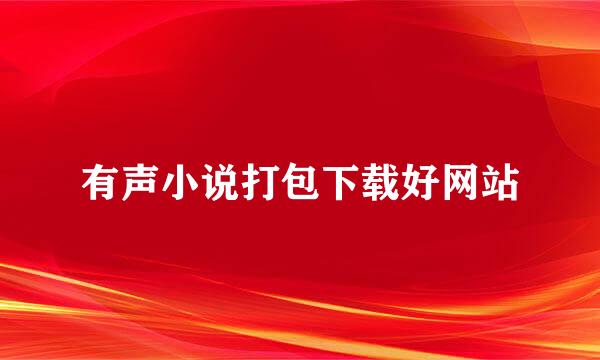 有声小说打包下载好网站